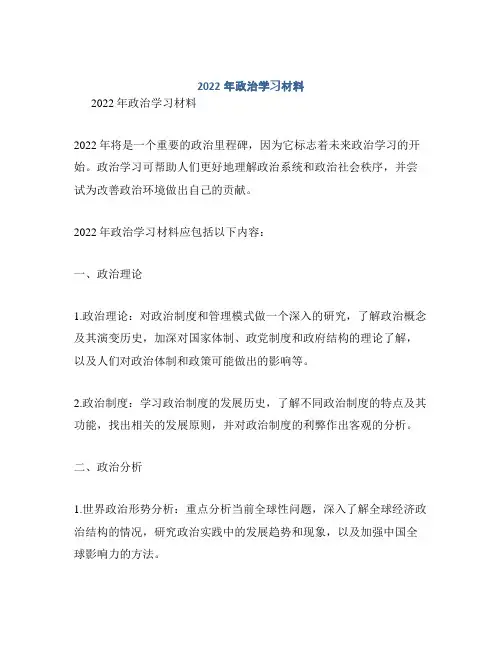 2022 年政治学习材料

2022 年政治学习材料

2022 年将是一个重要的政治里程碑，因为它标志着未来政治学习的开始。政治学习可帮助人们更好地理解政治系统和政治社会秩序，并尝试为改善政治环境做出自己的贡献。

2022 年政治学习材料应包括以下内容：

一、政治理论

1.政治理论：对政治制度和管理模式做一个深入的研究，了解政治概念及其演变历史，加深对国家体制、政党制度和政府结构的理论了解，以及人们对政治体制和政策可能做出的影响等。

2.政治制度：学习政治制度的发展历史，了解不同政治制度的特点及其功能，找出相关的发展原则，并对政治制度的利弊作出客观的分析。

二、政治分析

1.世界政治形势分析：重点分析当前全球性问题，深入了解全球经济政治结构的情况，研究政治实践中的发展趋势和现象，以及加强中国全球影响力的方法。